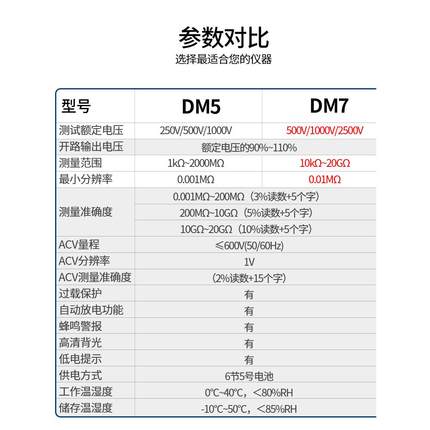 参数对比
选择最适合您的仪器

| 型号 | DM5 | DM7 |
|---|---|---|
| 测试额定电压 | 250V/500V/1000V | 500V/1000V/2500V |
| 开路输出电压 | 额定电压的90%~110% | |
| 测量范围 | 1kΩ~2000MΩ | 10kΩ~20GΩ |
| 最小分辨率 | 0.001MΩ | 0.01MΩ |
| 测量准确度 | 0.001MΩ~200MΩ（3%读数+5个字） | |
| | 200MΩ~10GΩ（5%读数+5个字） | |
| | 10GΩ~20GΩ（10%读数+5个字） | |
| ACV量程 | ≤600V(50/60Hz) | |
| ACV分辨率 | 1V | |
| ACV测量准确度 | (2%读数+15个字) | |
| 过载保护 | 有 | |
| 自动放电功能 | 有 | |
| 蜂鸣警报 | 有 | |
| 高清背光 | 有 | |
| 低电提示 | 有 | |
| 供电方式 | 6节5号电池 | |
| 工作温湿度 | 0°C~40°C，＜80%RH | |
| 储存温湿度 | -10°C~50°C，＜85%RH | |